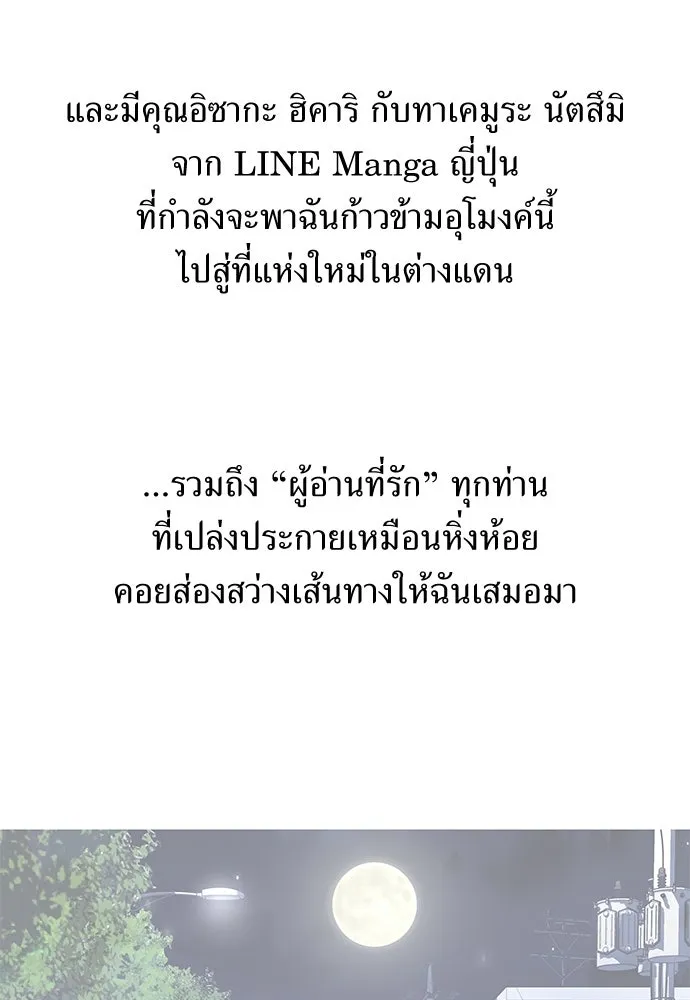 และมีคุณอิซากะ ฮิคาริ กับทาเคมูระ นัตสึมิ
จาก LINE Manga ญี่ปุ่น
ที่กำลังจะพาฉันก้าวข้ามอุโมงค์นี้
ไปสู่ที่แห่งใหม่ในต่างแดน

...รวมถึง "ผู้อ่านที่รัก" ทุกท่าน
ที่เปล่งประกายเหมือนหิ่งห้อย
คอยส่องสว่างเส้นทางให้ฉันเสมอมา